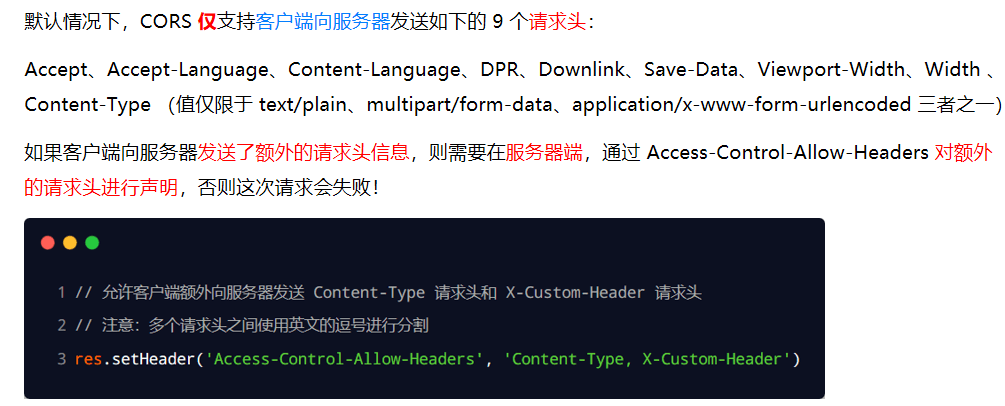 默认情况下，CORS 仅支持客户端向服务器发送如下的 9 个请求头：

Accept、Accept-Language、Content-Language、DPR、Downlink、Save-Data、Viewport-Width、Width 、Content-Type （值仅限于 text/plain、multipart/form-data、application/x-www-form-urlencoded 三者之一）

如果客户端向服务器发送了额外的请求头信息，则需要在服务器端，通过 Access-Control-Allow-Headers 对额外的请求头进行声明，否则这次请求会失败！

1 // 允许客户端额外向服务器发送 Content-Type 请求头和 X-Custom-Header 请求头
2 // 注意：多个请求头之间使用英文的逗号进行分割
3 res.setHeader('Access-Control-Allow-Headers', 'Content-Type, X-Custom-Header')